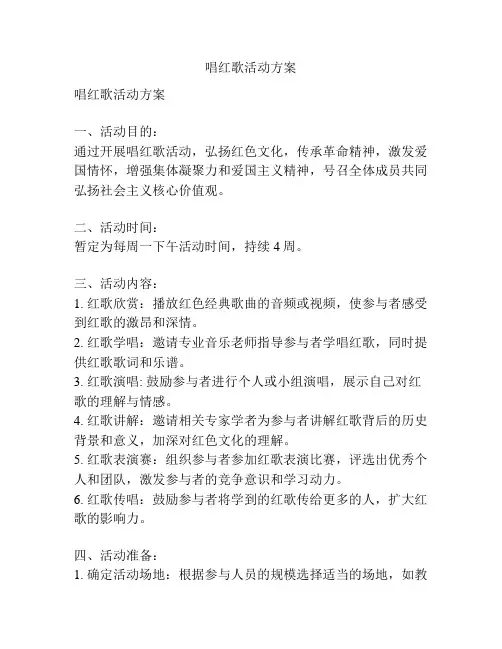 唱红歌活动方案

唱红歌活动方案

一、活动目的：
通过开展唱红歌活动，弘扬红色文化，传承革命精神，激发爱国情怀，增强集体凝聚力和爱国主义精神，号召全体成员共同弘扬社会主义核心价值观。

二、活动时间：
暂定为每周一下午活动时间，持续 4 周。

三、活动内容：
1. 红歌欣赏：播放红色经典歌曲的音频或视频，使参与者感受到红歌的激昂和深情。
2. 红歌学唱：邀请专业音乐老师指导参与者学唱红歌，同时提供红歌歌词和乐谱。
3. 红歌演唱: 鼓励参与者进行个人或小组演唱，展示自己对红歌的理解与情感。
4. 红歌讲解：邀请相关专家学者为参与者讲解红歌背后的历史背景和意义，加深对红色文化的理解。
5. 红歌表演赛：组织参与者参加红歌表演比赛，评选出优秀个人和团队，激发参与者的竞争意识和学习动力。
6. 红歌传唱：鼓励参与者将学到的红歌传给更多的人，扩大红歌的影响力。

四、活动准备：
1. 确定活动场地：根据参与人员的规模选择适当的场地，如教